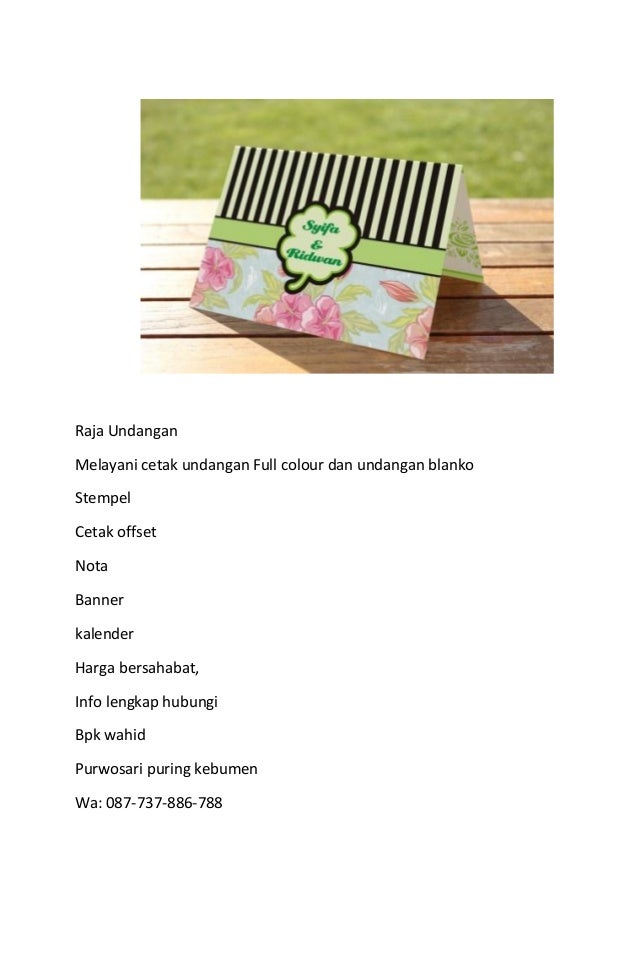 Syifa
&
Ridwan

Raja Undangan

Melayani cetak undangan Full colour dan undangan blanko

Stempel

Cetak offset

Nota

Banner

kalender

Harga bersahabat,

Info lengkap hubungi

Bpk wahid

Purwosari puring kebumen

Wa: 087-737-886-788